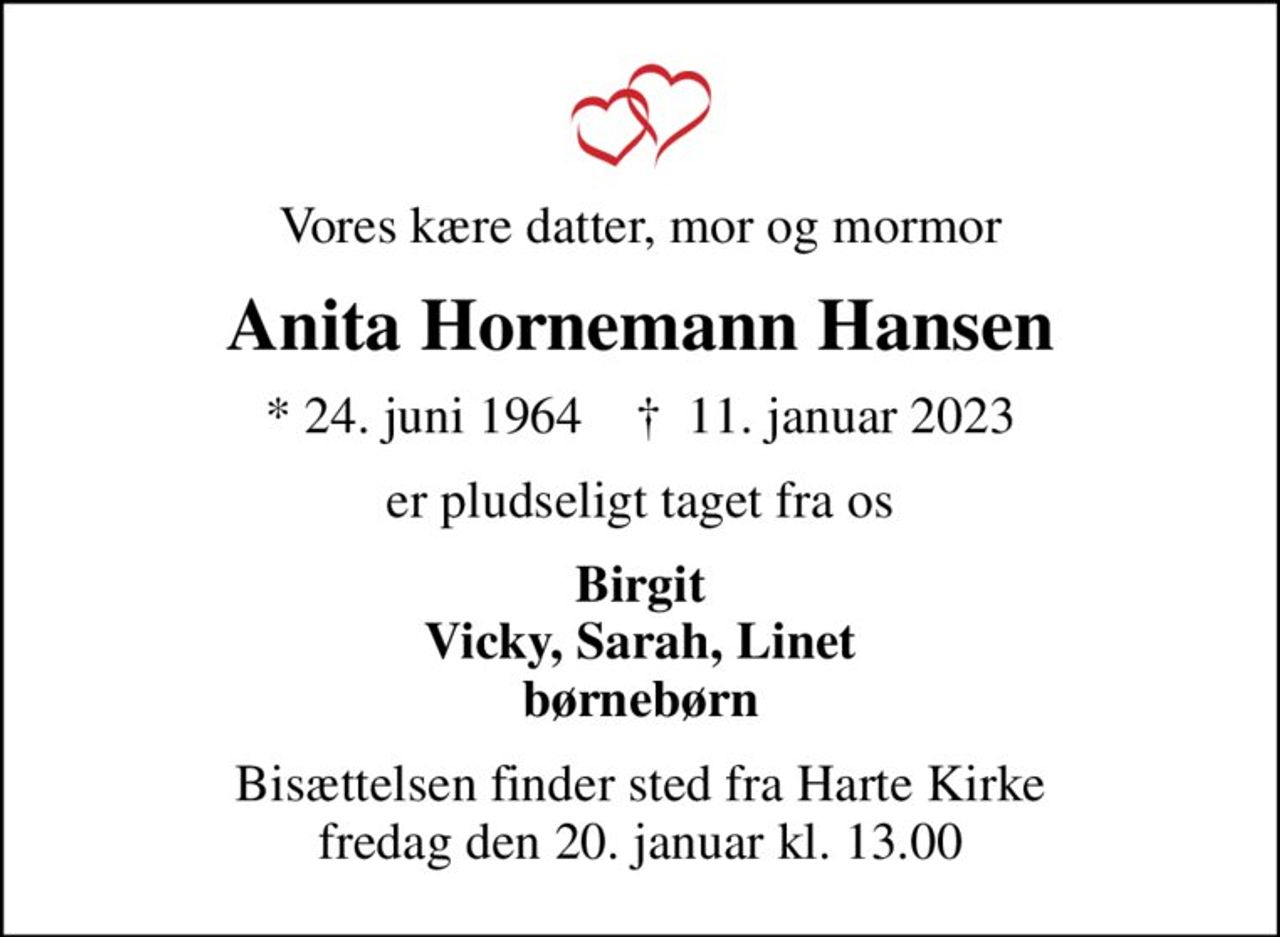 Vores kære datter, mor og mormor

Anita Hornemann Hansen

* 24. juni 1964 † 11. januar 2023

er pludseligt taget fra os

Birgit
Vicky, Sarah, Linet
børnebørn

Bisættelsen finder sted fra Harte Kirke
fredag den 20. januar kl. 13.00